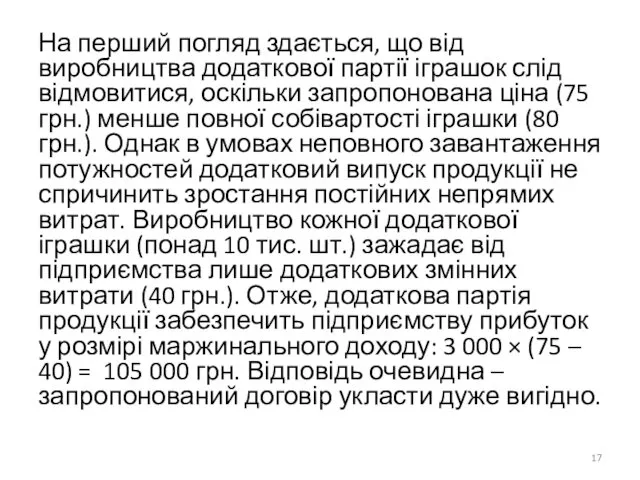 На перший погляд здається, що від виробництва додаткової партії іграшок слід відмовитися, оскільки запропонована ціна (75 грн.) менше повної собівартості іграшки (80 грн.). Однак в умовах неповного завантаження потужностей додатковий випуск продукції не спричинить зростання постійних непрямих витрат. Виробництво кожної додаткової іграшки (понад 10 тис. шт.) зажадає від підприємства лише додаткових змінних витрати (40 грн.). Отже, додаткова партія продукції забезпечить підприємству прибуток у розмірі маржинального доходу: $3\ 000 \times (75 - 40) = 105\ 000$ грн. Відповідь очевидна – запропонований договір укласти дуже вигідно.

17